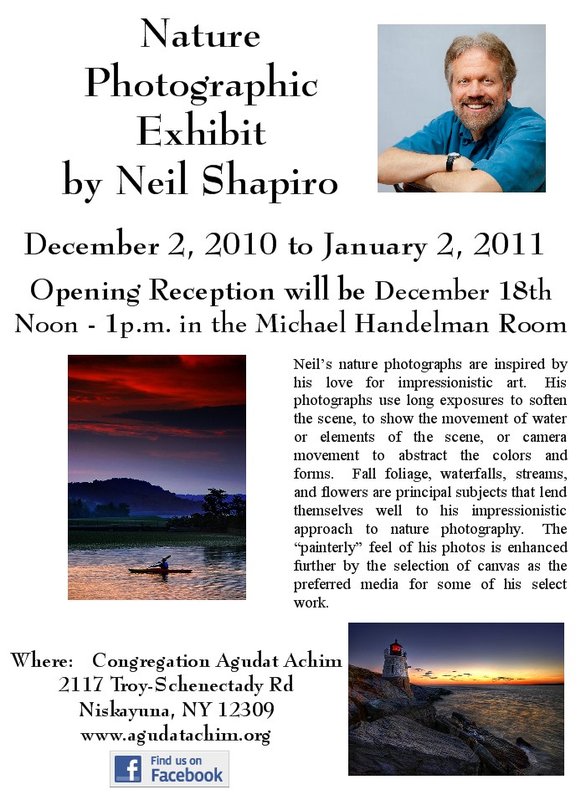 Nature Photographic Exhibit by Neil Shapiro

December 2, 2010 to January 2, 2011

Opening Reception will be December 18th
Noon - 1p.m. in the Michael Handelman Room

Neil's nature photographs are inspired by his love for impressionistic art. His photographs use long exposures to soften the scene, to show the movement of water or elements of the scene, or camera movement to abstract the colors and forms. Fall foliage, waterfalls, streams, and flowers are principal subjects that lend themselves well to his impressionistic approach to nature photography. The "painterly" feel of his photos is enhanced further by the selection of canvas as the preferred media for some of his select work.

Where: Congregation Agudat Achim
2117 Troy-Schenectady Rd
Niskayuna, NY 12309
www.agudatachim.org

Find us on
Facebook